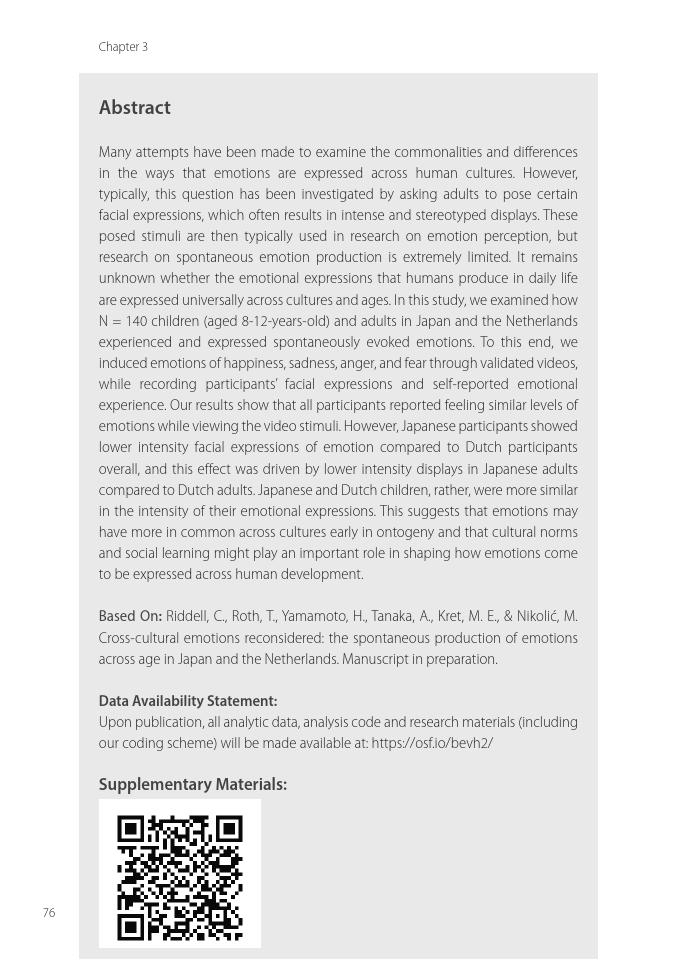 Chapter 3

Abstract

Many attempts have been made to examine the commonalities and differences in the ways that emotions are expressed across human cultures. However, typically, this question has been investigated by asking adults to pose certain facial expressions, which often results in intense and stereotyped displays. These posed stimuli are then typically used in research on emotion perception, but research on spontaneous emotion production is extremely limited. It remains unknown whether the emotional expressions that humans produce in daily life are expressed universally across cultures and ages. In this study, we examined how N = 140 children (aged 8-12-years-old) and adults in Japan and the Netherlands experienced and expressed spontaneously evoked emotions. To this end, we induced emotions of happiness, sadness, anger, and fear through validated videos, while recording participants' facial expressions and self-reported emotional experience. Our results show that all participants reported feeling similar levels of emotions while viewing the video stimuli. However, Japanese participants showed lower intensity facial expressions of emotion compared to Dutch participants overall, and this effect was driven by lower intensity displays in Japanese adults compared to Dutch adults. Japanese and Dutch children, rather, were more similar in the intensity of their emotional expressions. This suggests that emotions may have more in common across cultures early in ontogeny and that cultural norms and social learning might play an important role in shaping how emotions come to be expressed across human development.

Based On: Riddell, C., Roth, T., Yamamoto, H., Tanaka, A., Kret, M. E., & Nikolić, M. Cross-cultural emotions reconsidered: the spontaneous production of emotions across age in Japan and the Netherlands. Manuscript in preparation.

Data Availability Statement:
Upon publication, all analytic data, analysis code and research materials (including our coding scheme) will be made available at: https://osf.io/bevh2/

Supplementary Materials:

76